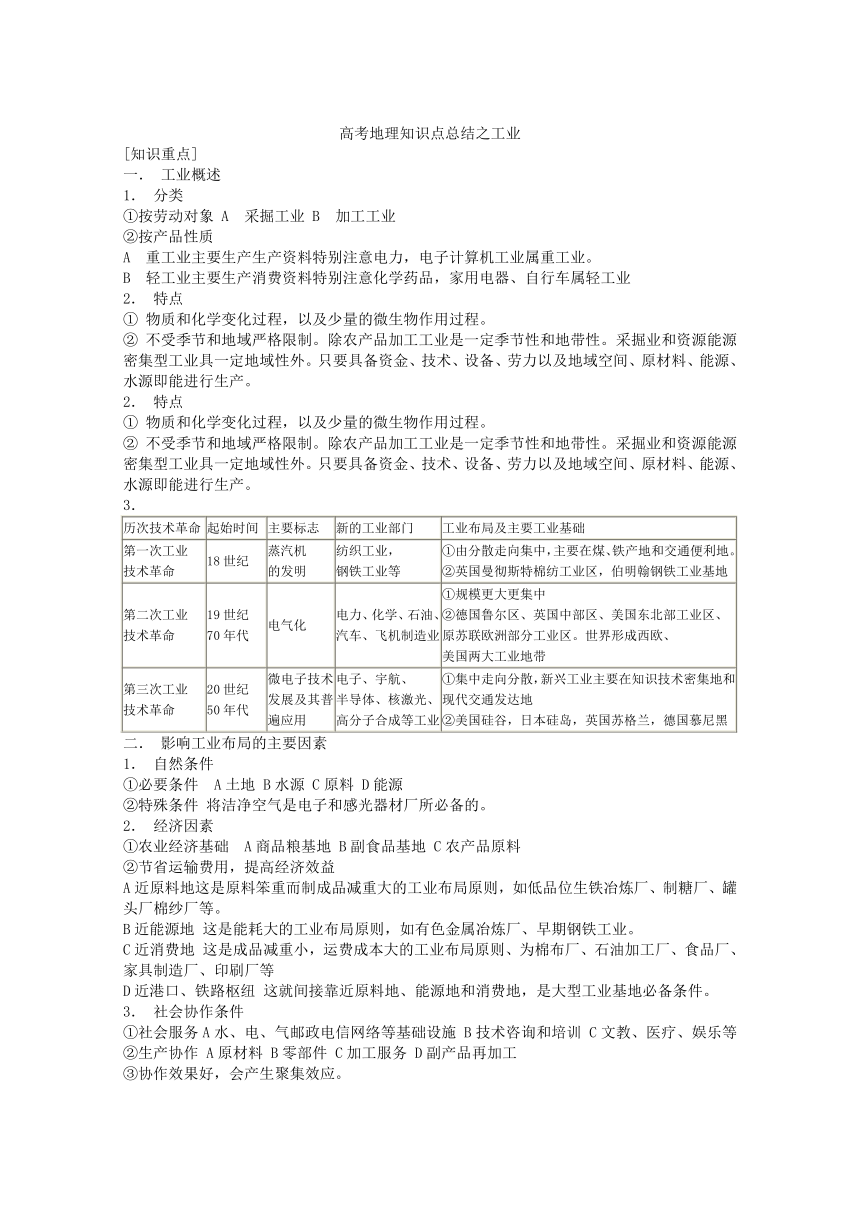 高考地理知识点总结之工业

[知识重点]

一． 工业概述

1． 分类

①按劳动对象 A 采掘工业 B 加工工业

②按产品性质

A 重工业主要生产生产资料特别注意电力，电子计算机工业属重工业。

B 轻工业主要生产消费资料特别注意化学药品，家用电器、自行车属轻工业

2． 特点

① 物质和化学变化过程，以及少量的微生物作用过程。

② 不受季节和地域严格限制。除农产品加工工业是一定季节性和地带性。采掘业和资源能源密集型工业具一定地域性外。只要具备资金、技术、设备、劳力以及地域空间、原材料、能源、水源即能进行生产。

2． 特点

① 物质和化学变化过程，以及少量的微生物作用过程。

② 不受季节和地域严格限制。除农产品加工工业是一定季节性和地带性。采掘业和资源能源密集型工业具一定地域性外。只要具备资金、技术、设备、劳力以及地域空间、原材料、能源、水源即能进行生产。

3．

| 历次技术革命 | 起始时间 | 主要标志 | 新的工业部门 | 工业布局及主要工业基础 |
|---|---|---|---|---|
| 第一次工业技术革命 | 18 世纪 | 蒸汽机的发明 | 纺织工业，钢铁工业等 | ①由分散走向集中，主要在煤、铁产地和交通便利地。②英国曼彻斯特棉纺工业区，伯明翰钢铁工业基地 |
| 第二次工业技术革命 | 19 世纪 70 年代 | 电气化 | 电力、化学、石油、汽车、飞机制造业 | ①规模更大更集中 ②德国鲁尔区、英国中部区、美国东北部工业区、原苏联欧洲部分工业区。世界形成西欧、美国两大工业地带 |
| 第三次工业技术革命 | 20 世纪 50 年代 | 微电子技术发展及其普遍应用 | 电子、宇航、半导体、核激光、高分子合成等工业 | ①集中走向分散，新兴工业主要在知识技术密集地和现代交通发达地 ②美国硅谷，日本硅岛，英国苏格兰，德国慕尼黑 |

二． 影响工业布局的主要因素

1． 自然条件

①必要条件 A 土地 B 水源 C 原料 D 能源

②特殊条件 将洁净空气是电子和感光器材厂所必备的。

2． 经济因素

①农业经济基础 A 商品粮基地 B 副食品基地 C 农产品原料

②节省运输费用，提高经济效益

A 近原料地这是原料笨重而制成品减重大的工业布局原则，如低品位生铁冶炼厂、制糖厂、罐头厂棉纱厂等。

B 近能源地 这是能耗大的工业布局原则，如有色金属冶炼厂、早期钢铁工业。

C 近消费地 这是成品减重小，运费成本大的工业布局原则、为棉布厂、石油加工厂、食品厂、家具制造厂、印刷厂等

D 近港口、铁路枢纽 这就间接靠近原料地、能源地和消费地，是大型工业基地必备条件。

3． 社会协作条件

①社会服务 A 水、电、气邮政电信网络等基础设施 B 技术咨询和培训 C 文教、医疗、娱乐等

②生产协作 A 原材料 B 零部件 C 加工服务 D 副产品再加工

③协作效果好，会产生聚集效应。